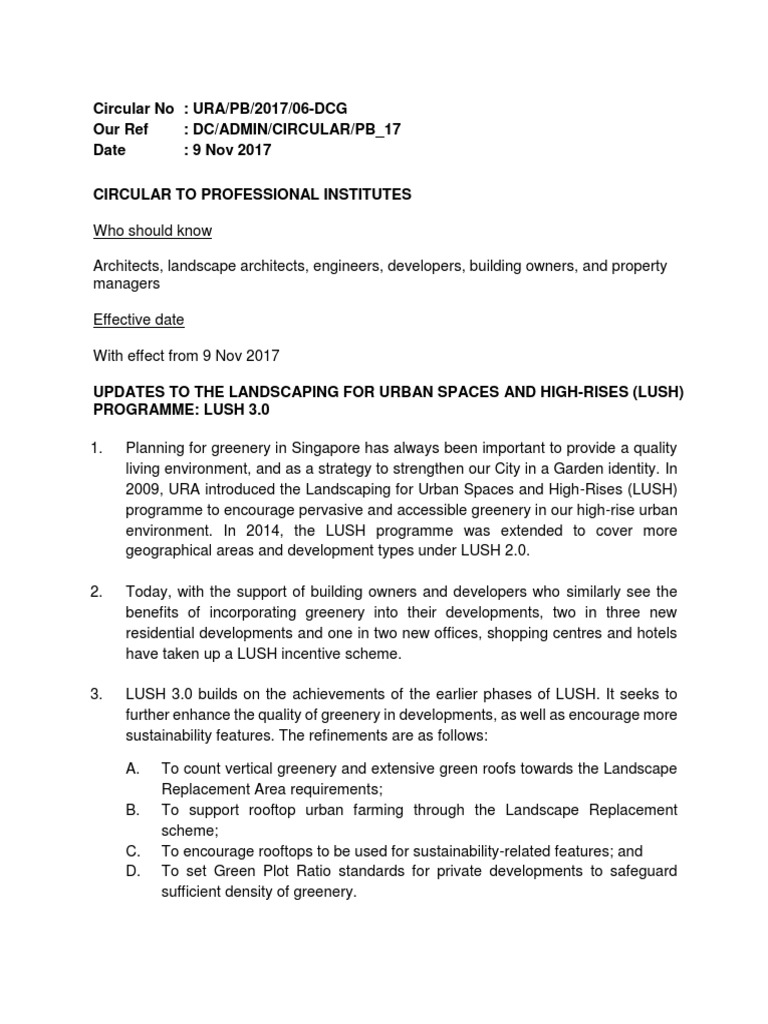 Circular No : URA/PB/2017/06-DCG
Our Ref : DC/ADMIN/CIRCULAR/PB_17
Date : 9 Nov 2017

CIRCULAR TO PROFESSIONAL INSTITUTES

Who should know

Architects, landscape architects, engineers, developers, building owners, and property managers

Effective date

With effect from 9 Nov 2017

UPDATES TO THE LANDSCAPING FOR URBAN SPACES AND HIGH-RISES (LUSH) PROGRAMME: LUSH 3.0

1. Planning for greenery in Singapore has always been important to provide a quality living environment, and as a strategy to strengthen our City in a Garden identity. In 2009, URA introduced the Landscaping for Urban Spaces and High-Rises (LUSH) programme to encourage pervasive and accessible greenery in our high-rise urban environment. In 2014, the LUSH programme was extended to cover more geographical areas and development types under LUSH 2.0.

2. Today, with the support of building owners and developers who similarly see the benefits of incorporating greenery into their developments, two in three new residential developments and one in two new offices, shopping centres and hotels have taken up a LUSH incentive scheme.

3. LUSH 3.0 builds on the achievements of the earlier phases of LUSH. It seeks to further enhance the quality of greenery in developments, as well as encourage more sustainability features. The refinements are as follows:

A. To count vertical greenery and extensive green roofs towards the Landscape Replacement Area requirements;
B. To support rooftop urban farming through the Landscape Replacement scheme;
C. To encourage rooftops to be used for sustainability-related features; and
D. To set Green Plot Ratio standards for private developments to safeguard sufficient density of greenery.